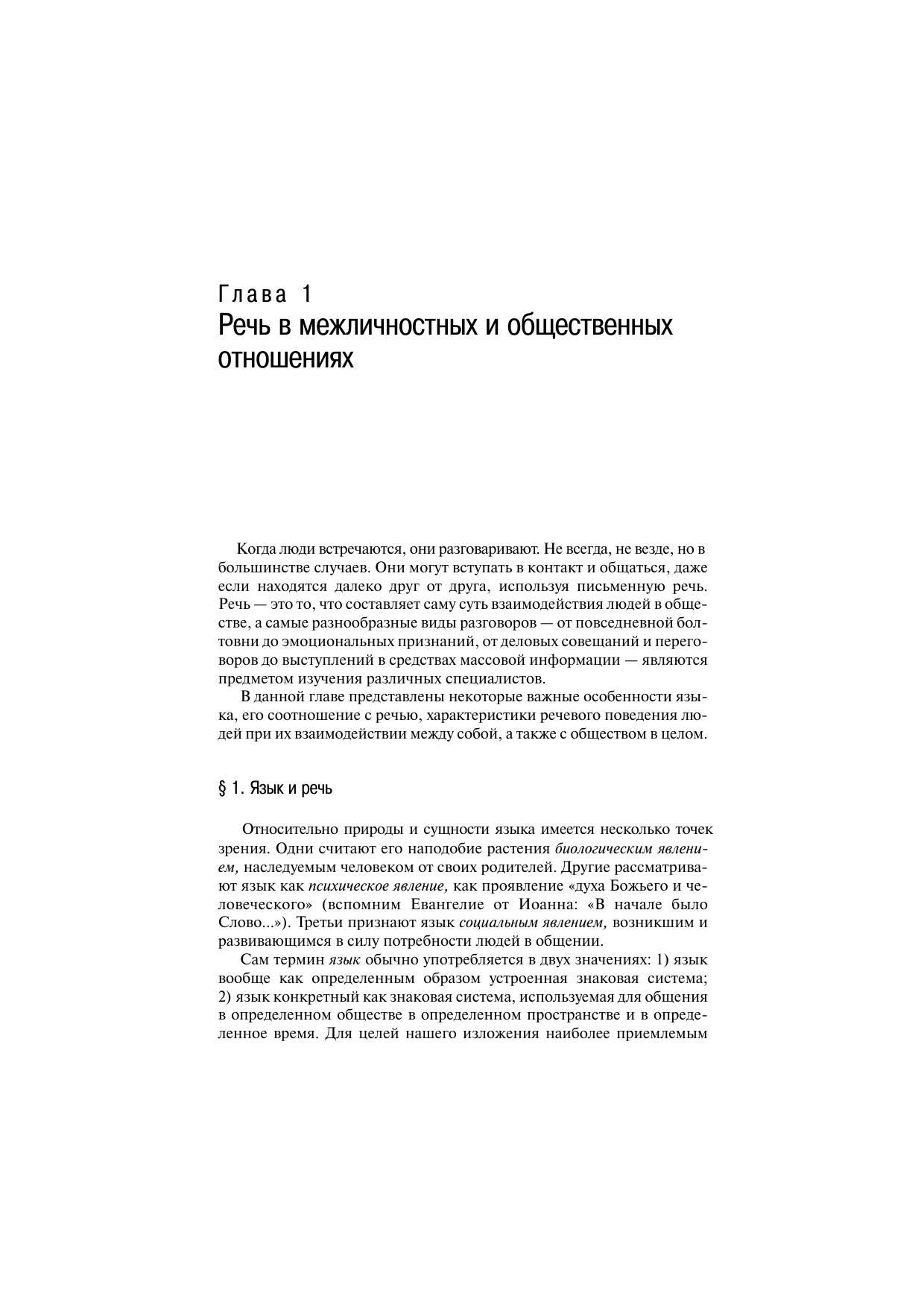 Глава 1
Речь в межличностных и общественных отношениях

Когда люди встречаются, они разговаривают. Не всегда, не везде, но в большинстве случаев. Они могут вступать в контакт и общаться, даже если находятся далеко друг от друга, используя письменную речь. Речь — это то, что составляет саму суть взаимодействия людей в обществе, а самые разнообразные виды разговоров — от повседневной болтовни до эмоциональных признаний, от деловых совещаний и переговоров до выступлений в средствах массовой информации — являются предметом изучения различных специалистов.

В данной главе представлены некоторые важные особенности языка, его соотношение с речью, характеристики речевого поведения людей при их взаимодействии между собой, а также с обществом в целом.

§ 1. Язык и речь

Относительно природы и сущности языка имеется несколько точек зрения. Одни считают его наподобие растения биологическим явлением, наследуемым человеком от своих родителей. Другие рассматривают язык как психическое явление, как проявление «духа Божьего и человеческого» (вспомним Евангелие от Иоанна: «В начале было Слово...»). Третьи признают язык социальным явлением, возникшим и развивающимся в силу потребности людей в общении.

Сам термин язык обычно употребляется в двух значениях: 1) язык вообще как определенным образом устроенная знаковая система; 2) язык конкретный как знаковая система, используемая для общения в определенном обществе в определенном пространстве и в определенное время. Для целей нашего изложения наиболее приемлемым